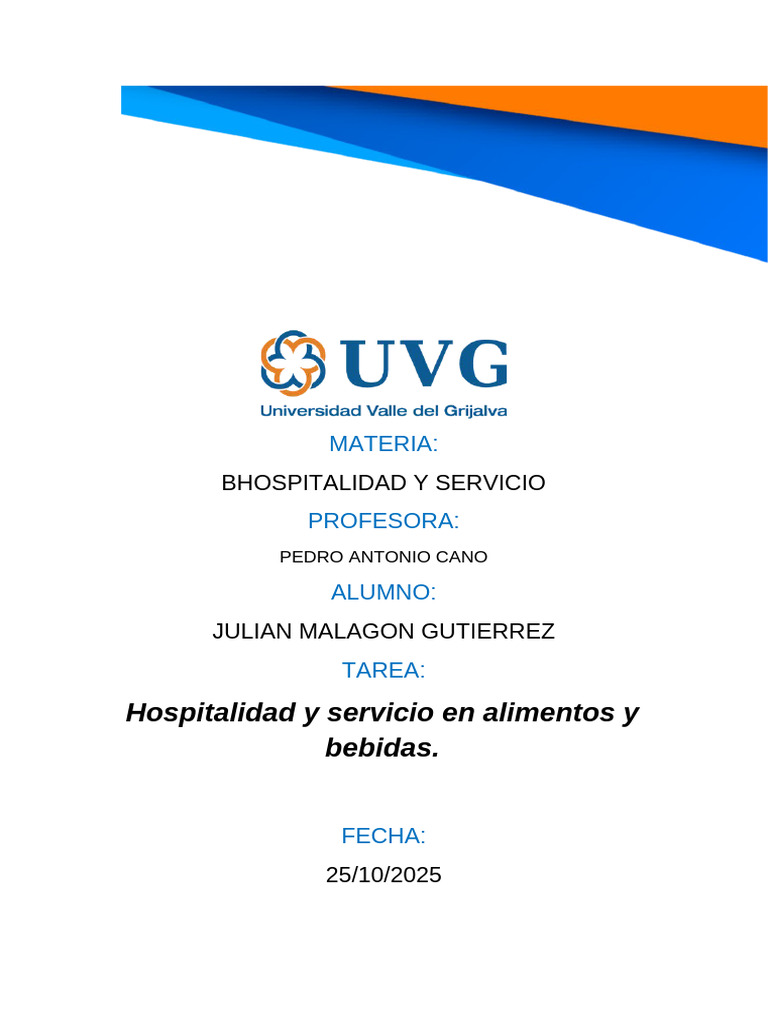 UVG
Universidad Valle del Grijalva

MATERIA:

BHOSPITALIDAD Y SERVICIO

PROFESORA:

PEDRO ANTONIO CANO

ALUMNO:

JULIAN MALAGON GUTIERREZ

TAREA:

Hospitalidad y servicio en alimentos y bebidas.

FECHA:

25/10/2025